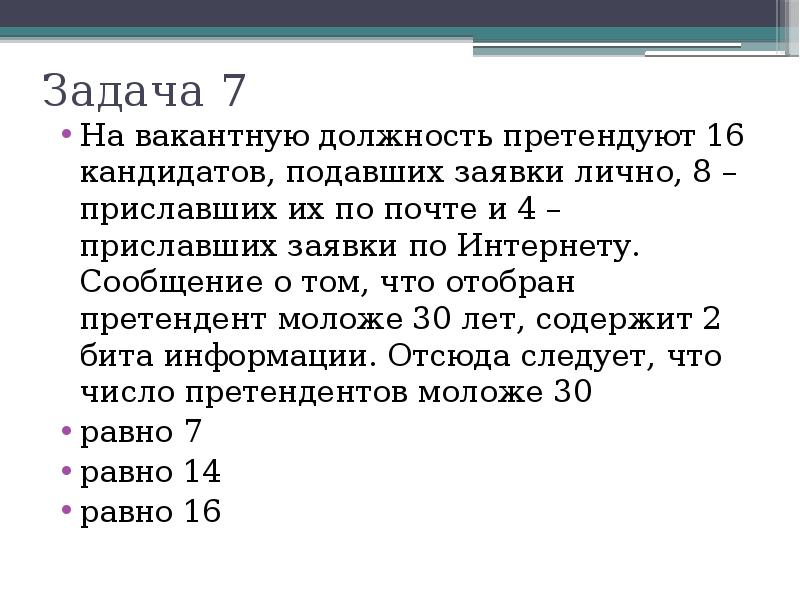 Задача 7

• На вакантную должность претендуют 16 кандидатов, подавших заявки лично, 8 – приславших их по почте и 4 – приславших заявки по Интернету. Сообщение о том, что отобран претендент моложе 30 лет, содержит 2 бита информации. Отсюда следует, что число претендентов моложе 30
• равно 7
• равно 14
• равно 16